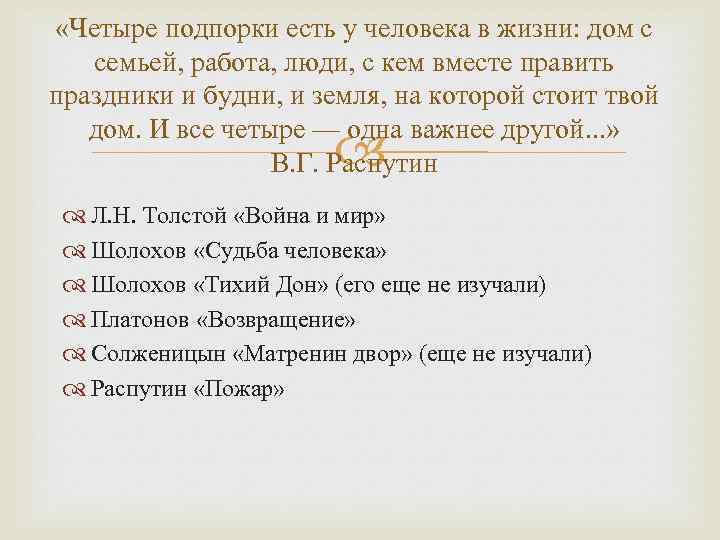 «Четыре подпорки есть у человека в жизни: дом с семьей, работа, люди, с кем вместе править праздники и будни, и земля, на которой стоит твой дом. И все четыре — одна важнее другой...»
В.Г. Распутин

Л.Н. Толстой «Война и мир»
Шолохов «Судьба человека»
Шолохов «Тихий Дон» (его еще не изучали)
Платонов «Возвращение»
Солженицын «Матренин двор» (еще не изучали)
Распутин «Пожар»